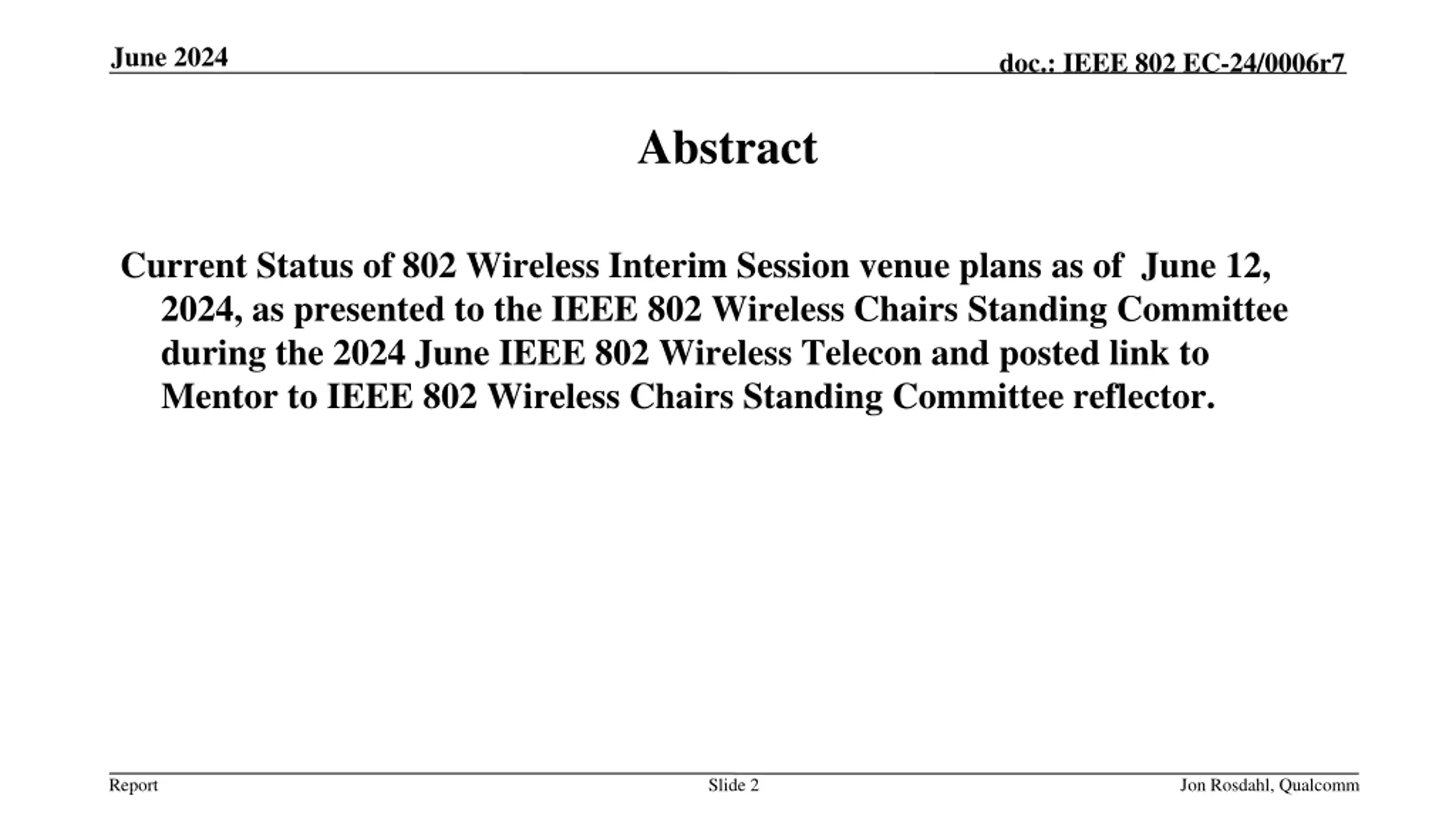 June 2024

doc.: IEEE 802 EC-24/0006r7

Abstract

Current Status of 802 Wireless Interim Session venue plans as of June 12, 2024, as presented to the IEEE 802 Wireless Chairs Standing Committee during the 2024 June IEEE 802 Wireless Telecon and posted link to Mentor to IEEE 802 Wireless Chairs Standing Committee reflector.

Report

Slide 2

Jon Rosdahl, Qualcomm